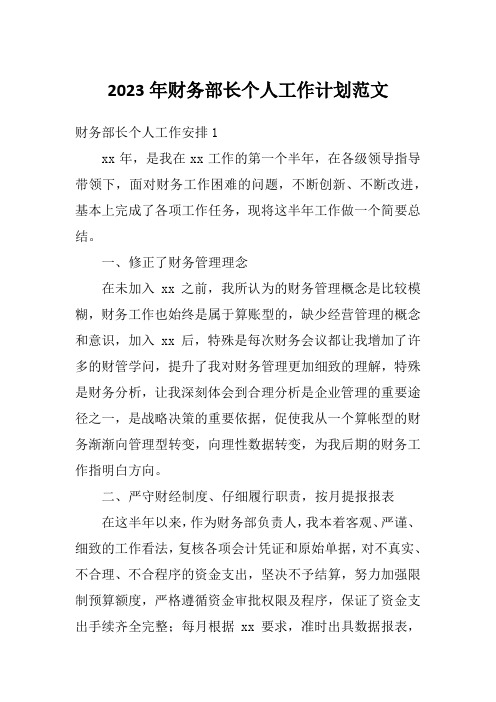 2023 年财务部长个人工作计划范文

财务部长个人工作安排 1

xx 年，是我在 xx 工作的第一个半年，在各级领导指导带领下，面对财务工作困难的问题，不断创新、不断改进，基本上完成了各项工作任务，现将这半年工作做一个简要总结。

一、修正了财务管理理念

在未加入 xx 之前，我所认为的财务管理概念是比较模糊，财务工作也始终是属于算账型的，缺少经营管理的概念和意识，加入 xx 后，特殊是每次财务会议都让我增加了许多的财管学问，提升了我对财务管理更加细致的理解，特殊是财务分析，让我深刻体会到合理分析是企业管理的重要途径之一，是战略决策的重要依据，促使我从一个算帐型的财务渐渐向管理型转变，向理性数据转变，为我后期的财务工作指明白方向。

二、严守财经制度、仔细履行职责，按月提报报表

在这半年以来，作为财务部负责人，我本着客观、严谨、细致的工作看法，复核各项会计凭证和原始单据，对不真实、不合理、不合程序的资金支出，坚决不予结算，努力加强限制预算额度，严格遵循资金审批权限及程序，保证了资金支出手续齐全完整；每月根据 xx 要求，准时出具数据报表，